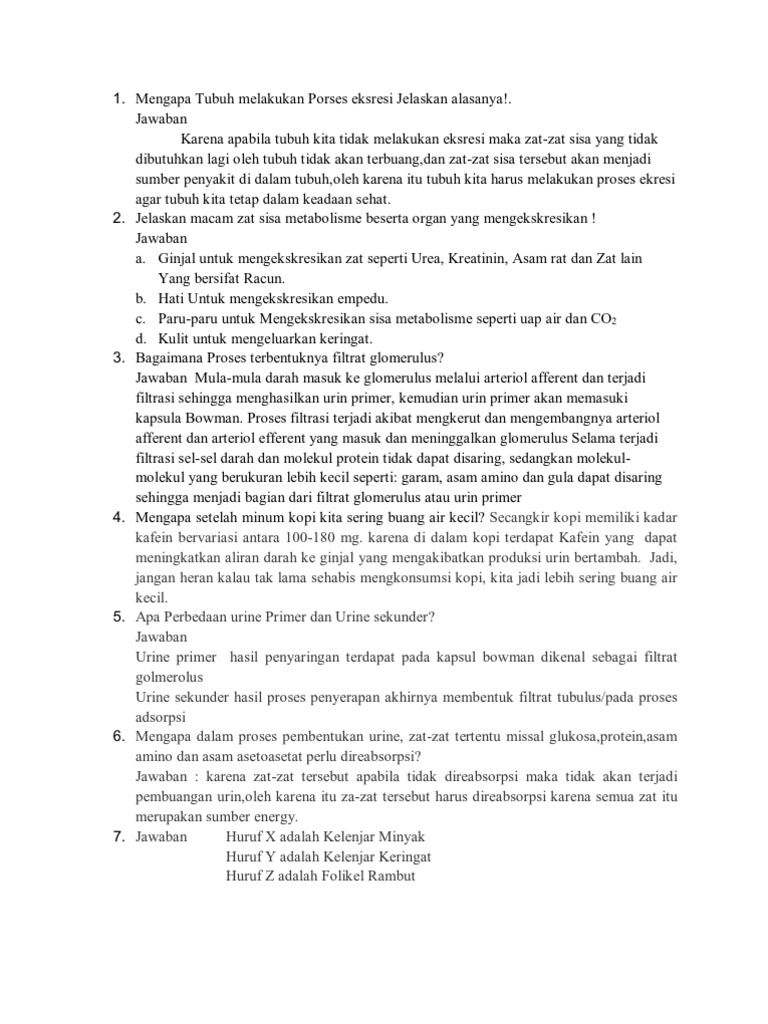 1. Mengapa Tubuh melakukan Porses eksresi Jelaskan alasanya!.
Jawaban
Karena apabila tubuh kita tidak melakukan eksresi maka zat-zat sisa yang tidak dibutuhkan lagi oleh tubuh tidak akan terbuang,dan zat-zat sisa tersebut akan menjadi sumber penyakit di dalam tubuh,oleh karena itu tubuh kita harus melakukan proses ekresi agar tubuh kita tetap dalam keadaan sehat.

2. Jelaskan macam zat sisa metabolisme beserta organ yang mengekskresikan !
Jawaban
a. Ginjal untuk mengekskresikan zat seperti Urea, Kreatinin, Asam rat dan Zat lain Yang bersifat Racun.
b. Hati Untuk mengekskresikan empedu.
c. Paru-paru untuk Mengekskresikan sisa metabolisme seperti uap air dan $CO_2$
d. Kulit untuk mengeluarkan keringat.

3. Bagaimana Proses terbentuknya filtrat glomerulus?
Jawaban Mula-mula darah masuk ke glomerulus melalui arteriol afferent dan terjadi filtrasi sehingga menghasilkan urin primer, kemudian urin primer akan memasuki kapsula Bowman. Proses filtrasi terjadi akibat mengkerut dan mengembangnya arteriol afferent dan arteriol efferent yang masuk dan meninggalkan glomerulus Selama terjadi filtrasi sel-sel darah dan molekul protein tidak dapat disaring, sedangkan molekul-molekul yang berukuran lebih kecil seperti: garam, asam amino dan gula dapat disaring sehingga menjadi bagian dari filtrat glomerulus atau urin primer

4. Mengapa setelah minum kopi kita sering buang air kecil? Secangkir kopi memiliki kadar kafein bervariasi antara 100-180 mg. karena di dalam kopi terdapat Kafein yang dapat meningkatkan aliran darah ke ginjal yang mengakibatkan produksi urin bertambah. Jadi, jangan heran kalau tak lama sehabis mengkonsumsi kopi, kita jadi lebih sering buang air kecil.

5. Apa Perbedaan urine Primer dan Urine sekunder?
Jawaban
Urine primer hasil penyaringan terdapat pada kapsul bowman dikenal sebagai filtrat golmerolus
Urine sekunder hasil proses penyerapan akhirnya membentuk filtrat tubulus/pada proses adsorpsi

6. Mengapa dalam proses pembentukan urine, zat-zat tertentu missal glukosa,protein,asam amino dan asam asetoasetat perlu direabsorpsi?
Jawaban : karena zat-zat tersebut apabila tidak direabsorpsi maka tidak akan terjadi pembuangan urin,oleh karena itu za-zat tersebut harus direabsorpsi karena semua zat itu merupakan sumber energy.

7. Jawaban Huruf X adalah Kelenjar Minyak
Huruf Y adalah Kelenjar Keringat
Huruf Z adalah Folikel Rambut